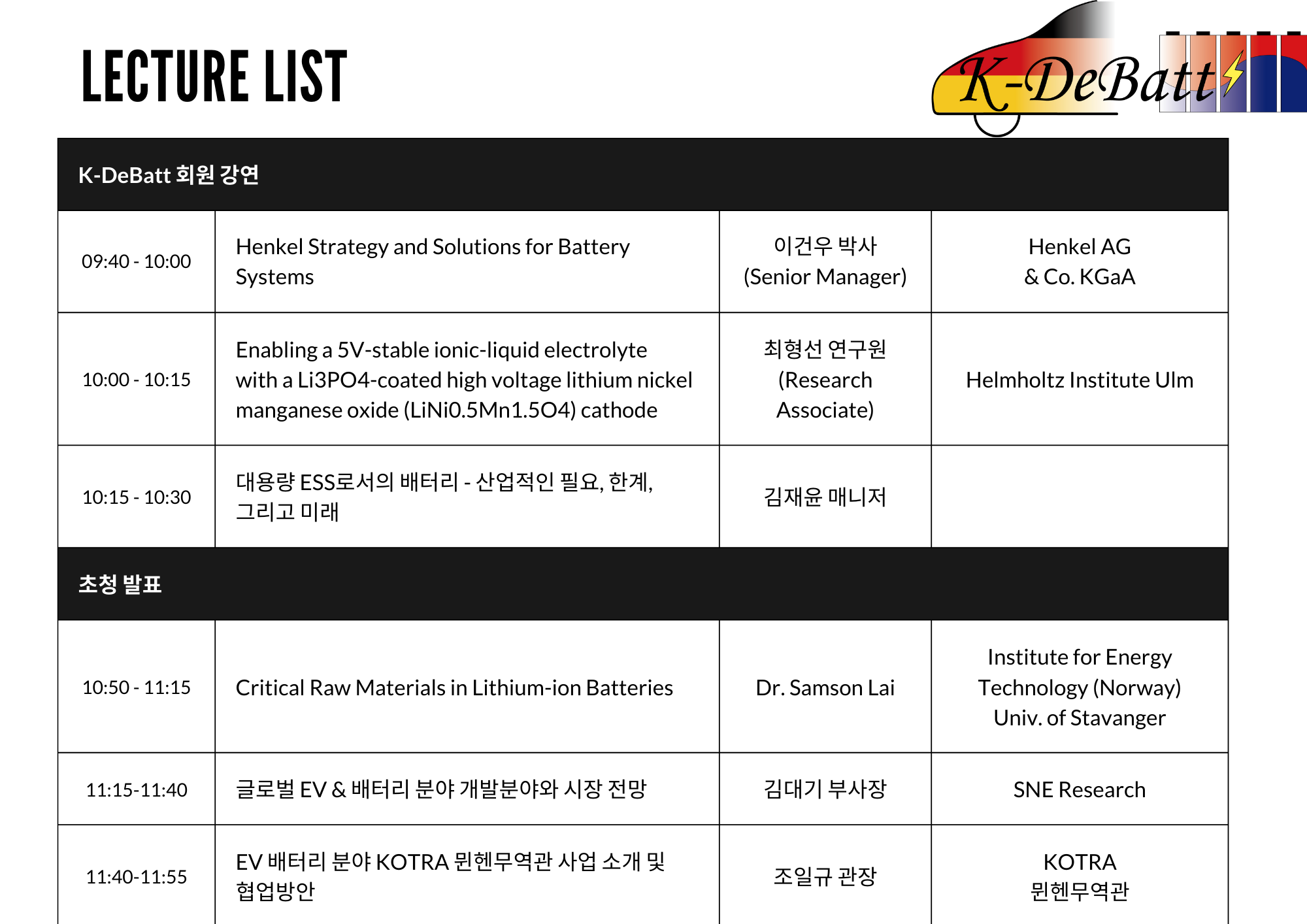 LECTURE LIST

K-DeBatt

| K-DeBatt 회원 강연 | | | |
|---|---|---|---|
| 09:40 - 10:00 | Henkel Strategy and Solutions for Battery Systems | 이건우 박사 (Senior Manager) | Henkel AG & Co. KGaA |
| 10:00 - 10:15 | Enabling a 5V-stable ionic-liquid electrolyte with a Li3PO4-coated high voltage lithium nickel manganese oxide (LiNi0.5Mn1.5O4) cathode | 최형선 연구원 (Research Associate) | Helmholtz Institute Ulm |
| 10:15 - 10:30 | 대용량 ESS로서의 배터리 - 산업적인 필요, 한계, 그리고 미래 | 김재윤 매니저 | |
| 초청 발표 | | | |
| 10:50 - 11:15 | Critical Raw Materials in Lithium-ion Batteries | Dr. Samson Lai | Institute for Energy Technology (Norway) Univ. of Stavanger |
| 11:15-11:40 | 글로벌 EV & 배터리 분야 개발분야와 시장 전망 | 김대기 부사장 | SNE Research |
| 11:40-11:55 | EV 배터리 분야 KOTRA 뮌헨무역관 사업 소개 및 협업방안 | 조일규 관장 | KOTRA 뮌헨무역관 |